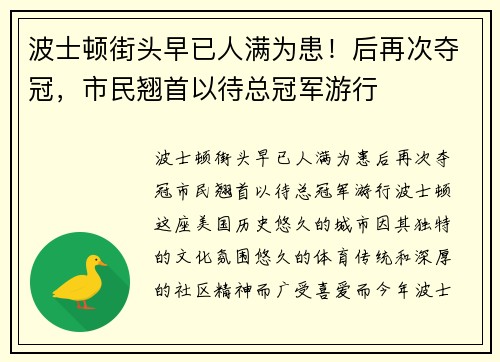 波士顿街头早已人满为患！后再次夺冠，市民翘首以待总冠军游行

波士顿街头早已人满为患后再次夺冠市民翘首以待总冠军游行波士顿这座美国历史悠久的城市因其独特的文化氛围悠久的体育传统和深厚的社区精神而广受喜爱而今年波士